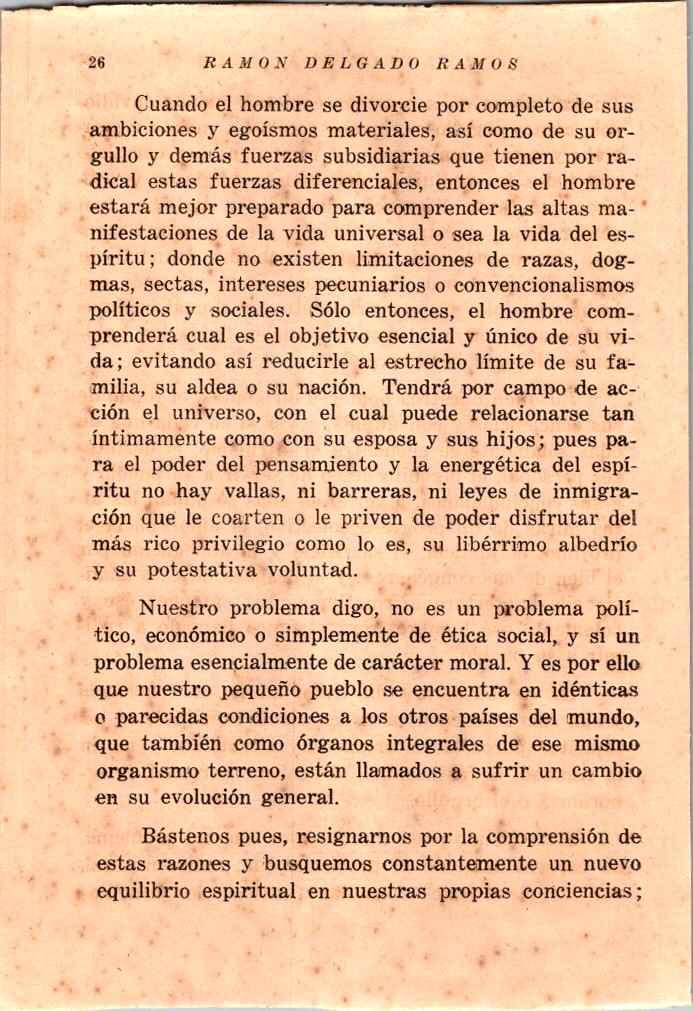 26 RAMON DELGADO RAMOS

Cuando el hombre se divorcie por completo de sus ambiciones y egoísmos materiales, así como de su orgullo y demás fuerzas subsidiarias que tienen por radical estas fuerzas diferenciales, entonces el hombre estará mejor preparado para comprender las altas manifestaciones de la vida universal o sea la vida del espíritu; donde no existen limitaciones de razas, dogmas, sectas, intereses pecuniarios o convencionalismos políticos y sociales. Sólo entonces, el hombre comprenderá cual es el objetivo esencial y único de su vida; evitando así reducirle al estrecho límite de su familia, su aldea o su nación. Tendrá por campo de acción el universo, con el cual puede relacionarse tan íntimamente como con su esposa y sus hijos; pues para el poder del pensamiento y la energética del espíritu no hay vallas, ni barreras, ni leyes de inmigración que le coarten o le priven de poder disfrutar del más rico privilegio como lo es, su libérrimo albedrío y su potestativa voluntad.

Nuestro problema digo, no es un problema político, económico o simplemente de ética social, y sí un problema esencialmente de carácter moral. Y es por ello que nuestro pequeño pueblo se encuentra en idénticas o parecidas condiciones a los otros países del mundo, que también como órganos integrales de ese mismo organismo terreno, están llamados a sufrir un cambio en su evolución general.

Bástenos pues, resignarnos por la comprensión de estas razones y busquemos constantemente un nuevo equilibrio espiritual en nuestras propias conciencias;